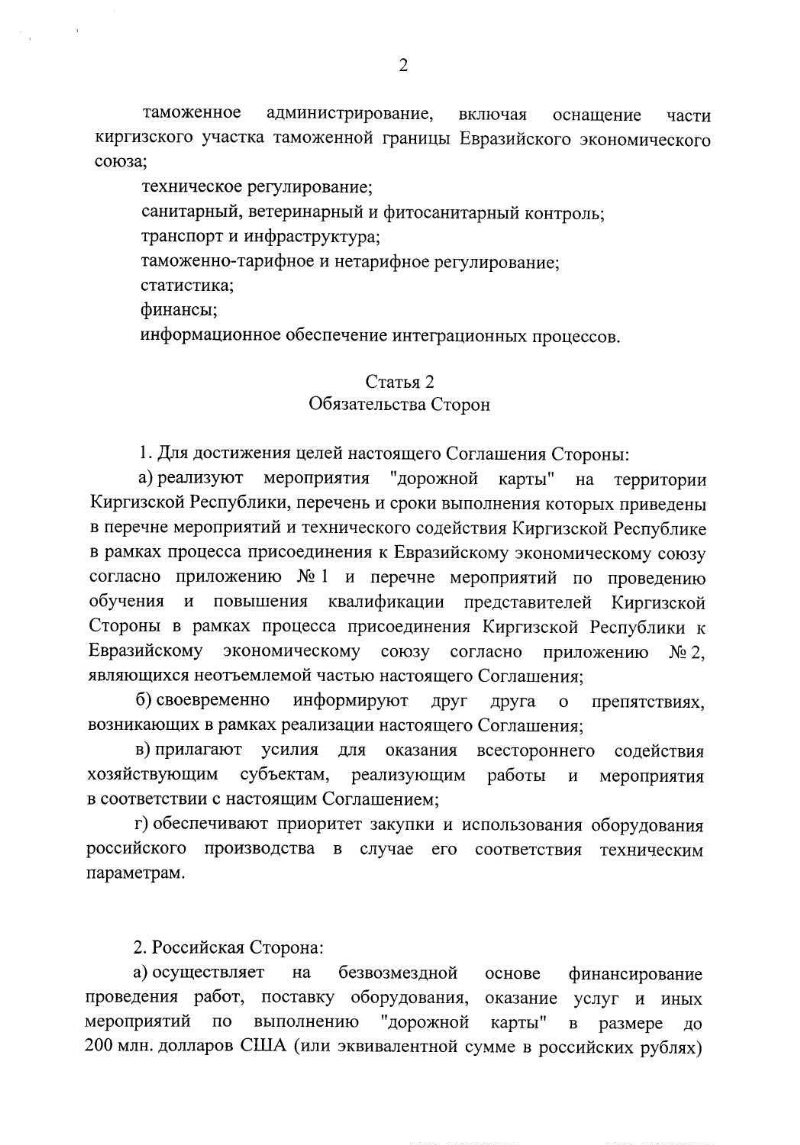 2

таможенное администрирование, включая оснащение части киргизского участка таможенной границы Евразийского экономического союза;

техническое регулирование;

санитарный, ветеринарный и фитосанитарный контроль;

транспорт и инфраструктура;

таможенно-тарифное и нетарифное регулирование;

статистика;

финансы;

информационное обеспечение интеграционных процессов.

Статья 2
Обязательства Сторон

1. Для достижения целей настоящего Соглашения Стороны:

а) реализуют мероприятия "дорожной карты" на территории Киргизской Республики, перечень и сроки выполнения которых приведены в перечне мероприятий и технического содействия Киргизской Республике в рамках процесса присоединения к Евразийскому экономическому союзу согласно приложению № 1 и перечне мероприятий по проведению обучения и повышения квалификации представителей Киргизской Стороны в рамках процесса присоединения Киргизской Республики к Евразийскому экономическому союзу согласно приложению № 2, являющихся неотъемлемой частью настоящего Соглашения;

б) своевременно информируют друг друга о препятствиях, возникающих в рамках реализации настоящего Соглашения;

в) прилагают усилия для оказания всестороннего содействия хозяйствующим субъектам, реализующим работы и мероприятия в соответствии с настоящим Соглашением;

г) обеспечивают приоритет закупки и использования оборудования российского производства в случае его соответствия техническим параметрам.

2. Российская Сторона:

а) осуществляет на безвозмездной основе финансирование проведения работ, поставку оборудования, оказание услуг и иных мероприятий по выполнению "дорожной карты" в размере до 200 млн. долларов США (или эквивалентной сумме в российских рублях)